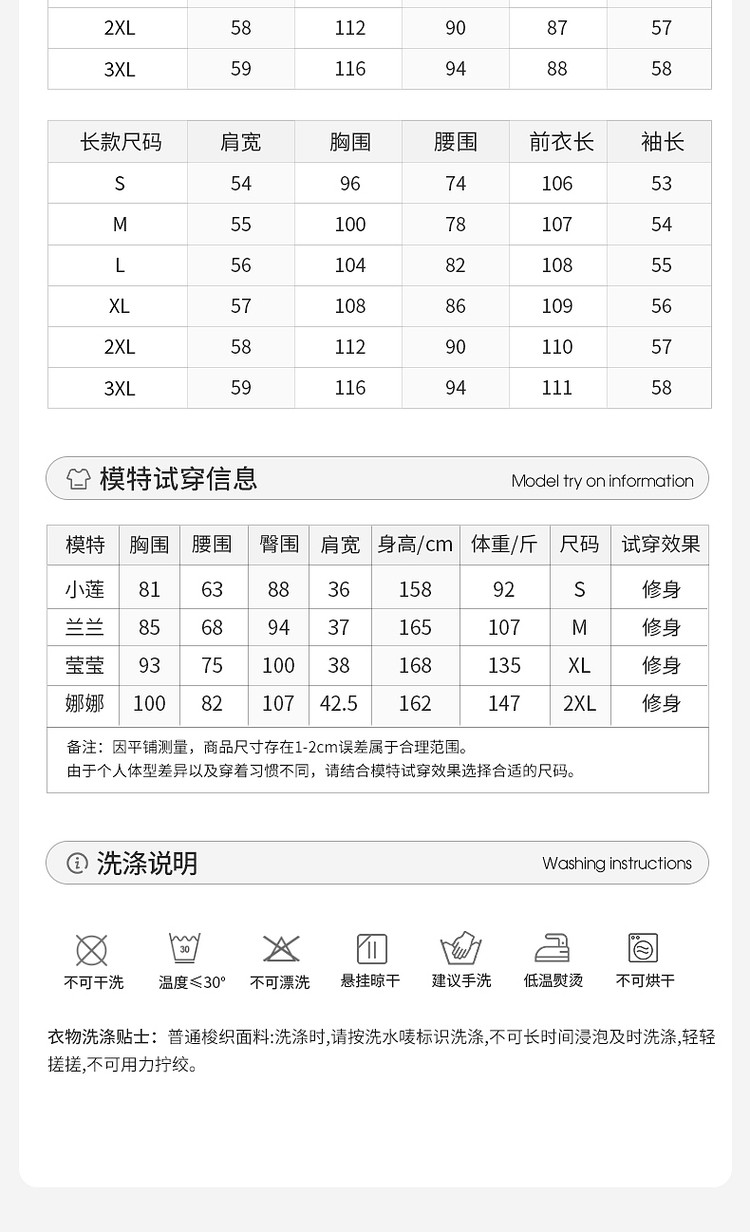 | 2XL | 58 | 112 | 90 | 87 | 57 |
|---|---|---|---|---|---|
| 3XL | 59 | 116 | 94 | 88 | 58 |

| 长款尺码 | 肩宽 | 胸围 | 腰围 | 前衣长 | 袖长 |
|---|---|---|---|---|---|
| S | 54 | 96 | 74 | 106 | 53 |
| M | 55 | 100 | 78 | 107 | 54 |
| L | 56 | 104 | 82 | 108 | 55 |
| XL | 57 | 108 | 86 | 109 | 56 |
| 2XL | 58 | 112 | 90 | 110 | 57 |
| 3XL | 59 | 116 | 94 | 111 | 58 |

模特试穿信息

Model try on information

| 模特 | 胸围 | 腰围 | 臀围 | 肩宽 | 身高/cm | 体重/斤 | 尺码 | 试穿效果 |
|---|---|---|---|---|---|---|---|---|
| 小莲 | 81 | 63 | 88 | 36 | 158 | 92 | S | 修身 |
| 兰兰 | 85 | 68 | 94 | 37 | 165 | 107 | M | 修身 |
| 莹莹 | 93 | 75 | 100 | 38 | 168 | 135 | XL | 修身 |
| 娜娜 | 100 | 82 | 107 | 42.5 | 162 | 147 | 2XL | 修身 |

备注：因平铺测量，商品尺寸存在1-2cm误差属于合理范围。
由于个人体型差异以及穿着习惯不同，请结合模特试穿效果选择合适的尺码。

洗涤说明

Washing instructions

30

不可干洗 温度≤30° 不可漂洗 悬挂晾干 建议手洗 低温熨烫 不可烘干

衣物洗涤贴士：普通梭织面料:洗涤时,请按洗水唛标识洗涤,不可长时间浸泡及时洗涤,轻轻搓搓,不可用力拧绞。